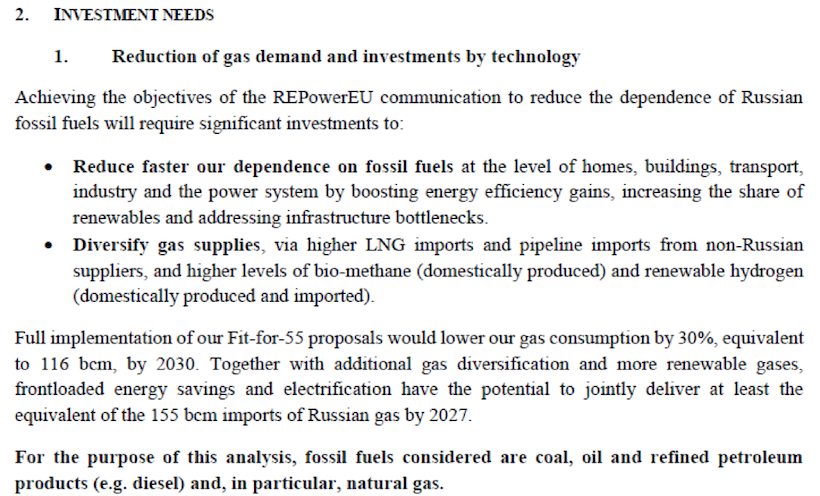 2. INVESTMENT NEEDS

1. Reduction of gas demand and investments by technology

Achieving the objectives of the REPowerEU communication to reduce the dependence of Russian fossil fuels will require significant investments to:

• Reduce faster our dependence on fossil fuels at the level of homes, buildings, transport, industry and the power system by boosting energy efficiency gains, increasing the share of renewables and addressing infrastructure bottlenecks.
• Diversify gas supplies, via higher LNG imports and pipeline imports from non-Russian suppliers, and higher levels of bio-methane (domestically produced) and renewable hydrogen (domestically produced and imported).

Full implementation of our Fit-for-55 proposals would lower our gas consumption by 30%, equivalent to 116 bcm, by 2030. Together with additional gas diversification and more renewable gases, frontloaded energy savings and electrification have the potential to jointly deliver at least the equivalent of the 155 bcm imports of Russian gas by 2027.

For the purpose of this analysis, fossil fuels considered are coal, oil and refined petroleum products (e.g. diesel) and, in particular, natural gas.